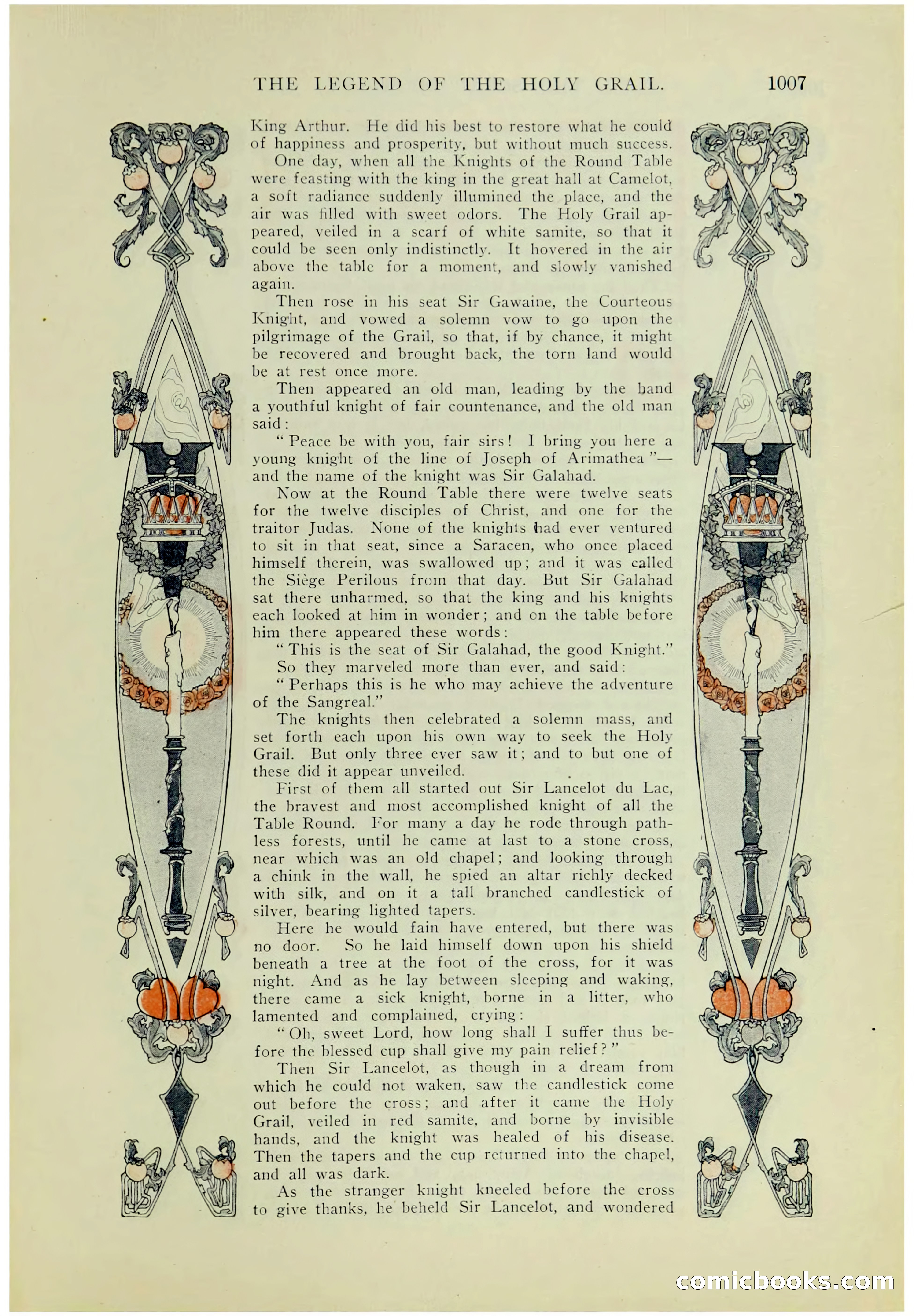 THE LEGEND OF THE HOLY GRAIL. 1007

King Arthur. He did his best to restore what he could of happiness and prosperity, but without much success.

One day, when all the Knights of the Round Table were feasting with the king in the great hall at Camelot, a soft radiance suddenly illumined the place, and the air was filled with sweet odors. The Holy Grail appeared, veiled in a scarf of white samite, so that it could be seen only indistinctly. It hovered in the air above the table for a moment, and slowly vanished again.

Then rose in his seat Sir Gawaine, the Courteous Knight, and vowed a solemn vow to go upon the pilgrimage of the Grail, so that, if by chance, it might be recovered and brought back, the torn land would be at rest once more.

Then appeared an old man, leading by the hand a youthful knight of fair countenance, and the old man said:

"Peace be with you, fair sirs! I bring you here a young knight of the line of Joseph of Arimathea"—and the name of the knight was Sir Galahad.

Now at the Round Table there were twelve seats for the twelve disciples of Christ, and one for the traitor Judas. None of the knights had ever ventured to sit in that seat, since a Saracen, who once placed himself therein, was swallowed up; and it was called the Siège Perilous from that day. But Sir Galahad sat there unharmed, so that the king and his knights each looked at him in wonder; and on the table before him there appeared these words:

"This is the seat of Sir Galahad, the good Knight."

So they marveled more than ever, and said:

"Perhaps this is he who may achieve the adventure of the Sangreal."

The knights then celebrated a solemn mass, and set forth each upon his own way to seek the Holy Grail. But only three ever saw it; and to but one of these did it appear unveiled.

First of them all started out Sir Lancelot du Lac, the bravest and most accomplished knight of all the Table Round. For many a day he rode through pathless forests, until he came at last to a stone cross, near which was an old chapel; and looking through a chink in the wall, he spied an altar richly decked with silk, and on it a tall branched candlestick of silver, bearing lighted tapers.

Here he would fain have entered, but there was no door. So he laid himself down upon his shield beneath a tree at the foot of the cross, for it was night. And as he lay between sleeping and waking, there came a sick knight, borne in a litter, who lamented and complained, crying:

"Oh, sweet Lord, how long shall I suffer thus before the blessed cup shall give my pain relief?"

Then Sir Lancelot, as though in a dream from which he could not waken, saw the candlestick come out before the cross; and after it came the Holy Grail, veiled in red samite, and borne by invisible hands, and the knight was healed of his disease. Then the tapers and the cup returned into the chapel, and all was dark.

As the stranger knight kneeled before the cross to give thanks, he beheld Sir Lancelot, and wondered

comicbooks.com